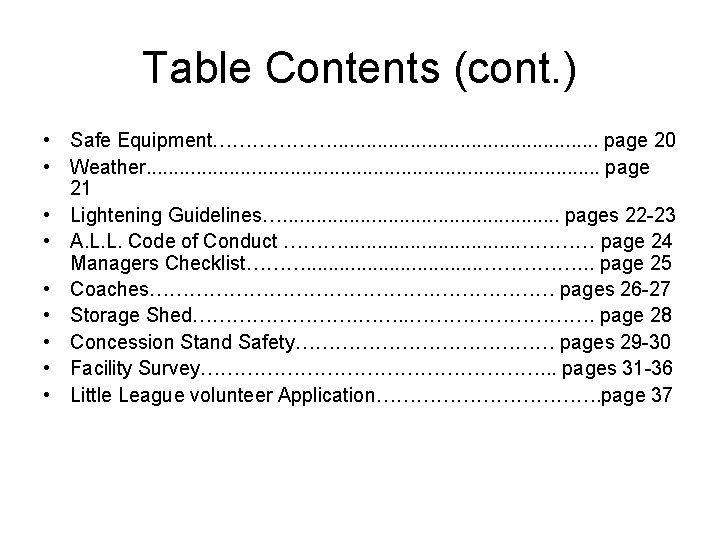 Table Contents (cont.)

• Safe Equipment page 20
• Weather page 21
• Lightening Guidelines pages 22-23
• A.L.L. Code of Conduct page 24
Managers Checklist page 25
• Coaches pages 26-27
• Storage Shed page 28
• Concession Stand Safety pages 29-30
• Facility Survey pages 31-36
• Little League volunteer Application page 37